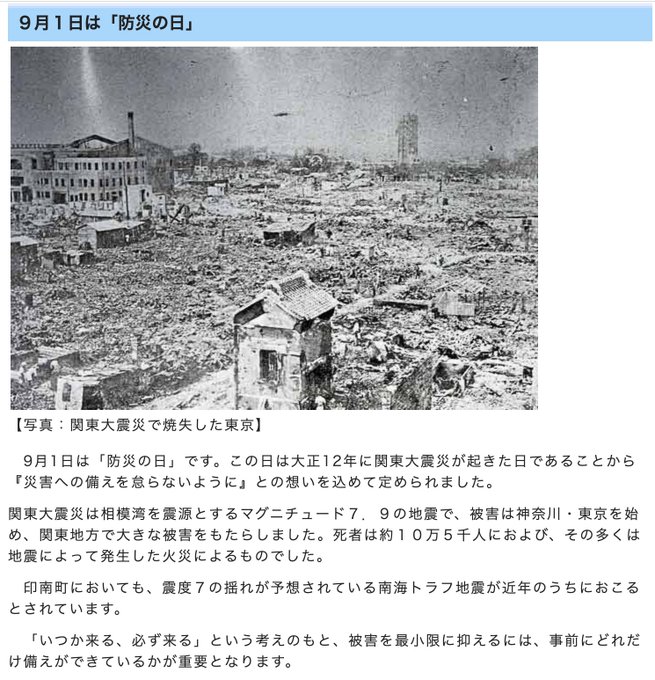 ９月１日は「防災の日」

【写真：関東大震災で焼失した東京】

9月1日は「防災の日」です。この日は大正12年に関東大震災が起きた日であることから『災害への備えを怠らないように』との想いを込めて定められました。

関東大震災は相模湾を震源とするマグニチュード７．９の地震で、被害は神奈川・東京を始め、関東地方で大きな被害をもたらしました。死者は約１０万５千人におよび、その多くは地震によって発生した火災によるものでした。

印南町においても、震度７の揺れが予想されている南海トラフ地震が近年のうちにおこるとされています。

「いつか来る、必ず来る」という考えのもと、被害を最小限に抑えるには、事前にどれだけ備えができているかが重要となります。